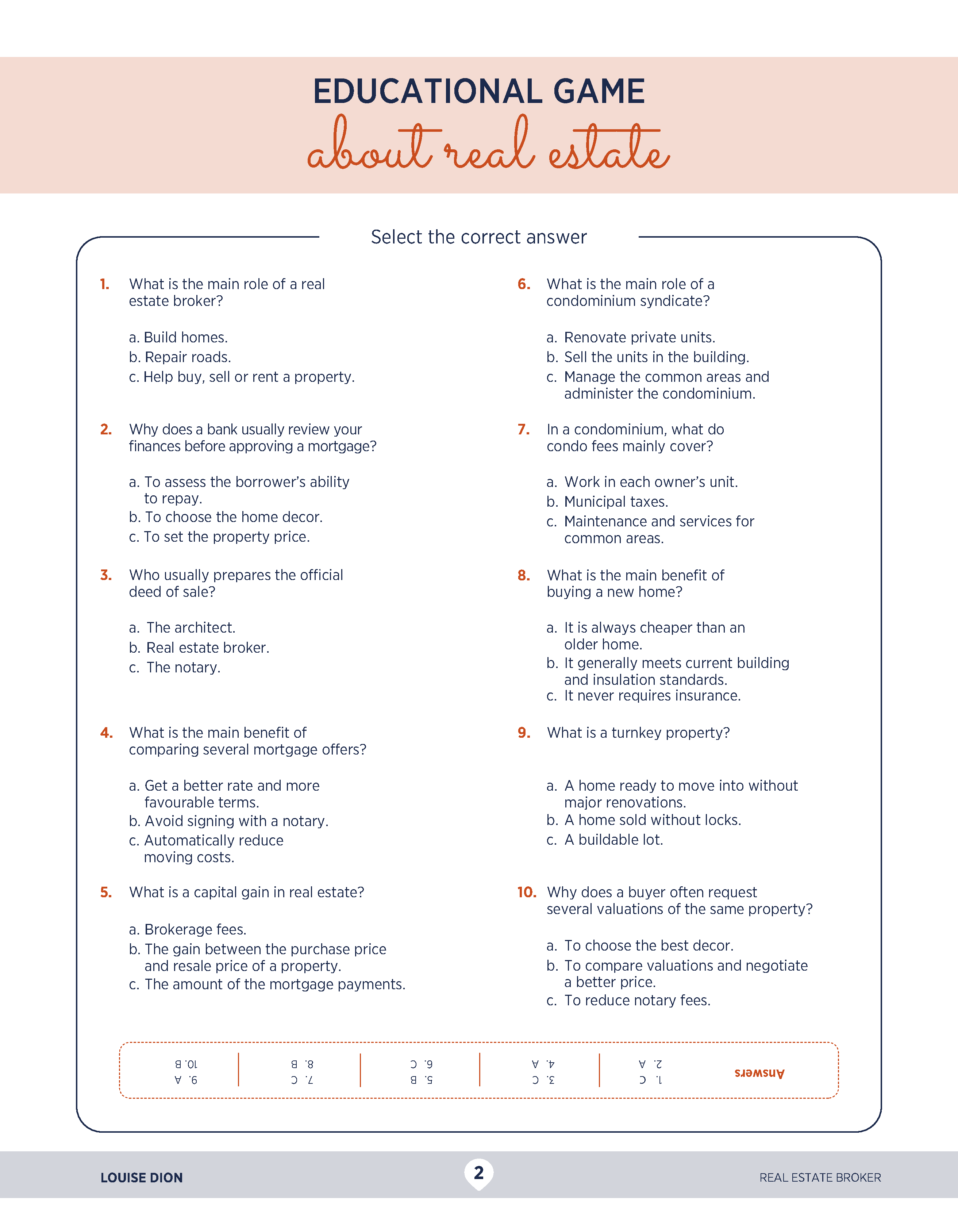 EDUCATIONAL GAME
about real estate

Select the correct answer

1. What is the main role of a real estate broker?

a. Build homes.
b. Repair roads.
c. Help buy, sell or rent a property.

2. Why does a bank usually review your finances before approving a mortgage?

a. To assess the borrower's ability to repay.
b. To choose the home decor.
c. To set the property price.

3. Who usually prepares the official deed of sale?

a. The architect.
b. Real estate broker.
c. The notary.

4. What is the main benefit of comparing several mortgage offers?

a. Get a better rate and more favourable terms.
b. Avoid signing with a notary.
c. Automatically reduce moving costs.

5. What is a capital gain in real estate?

a. Brokerage fees.
b. The gain between the purchase price and resale price of a property.
c. The amount of the mortgage payments.

6. What is the main role of a condominium syndicate?

a. Renovate private units.
b. Sell the units in the building.
c. Manage the common areas and administer the condominium.

7. In a condominium, what do condo fees mainly cover?

a. Work in each owner's unit.
b. Municipal taxes.
c. Maintenance and services for common areas.

8. What is the main benefit of buying a new home?

a. It is always cheaper than an older home.
b. It generally meets current building and insulation standards.
c. It never requires insurance.

9. What is a turnkey property?

a. A home ready to move into without major renovations.
b. A home sold without locks.
c. A buildable lot.

10. Why does a buyer often request several valuations of the same property?

a. To choose the best decor.
b. To compare valuations and negotiate a better price.
c. To reduce notary fees.

Answers
1. C
2. A
3. C
4. A
5. B
6. C
7. C
8. B
9. A
10. B

LOUISE DION
2
REAL ESTATE BROKER